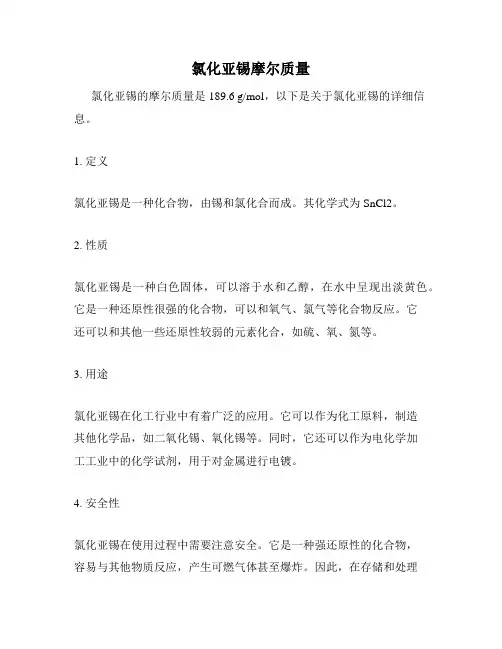 氯化亚锡摩尔质量

氯化亚锡的摩尔质量是 189.6 g/mol，以下是关于氯化亚锡的详细信息。

1. 定义

氯化亚锡是一种化合物，由锡和氯化合而成。其化学式为 SnCl2。

2. 性质

氯化亚锡是一种白色固体，可以溶于水和乙醇，在水中呈现出淡黄色。它是一种还原性很强的化合物，可以和氧气、氯气等化合物反应。它还可以和其他一些还原性较弱的元素化合，如硫、氧、氮等。

3. 用途

氯化亚锡在化工行业中有着广泛的应用。它可以作为化工原料，制造其他化学品，如二氧化锡、氧化锡等。同时，它还可以作为电化学加工工业中的化学试剂，用于对金属进行电镀。

4. 安全性

氯化亚锡在使用过程中需要注意安全。它是一种强还原性的化合物，容易与其他物质反应，产生可燃气体甚至爆炸。因此，在存储和处理